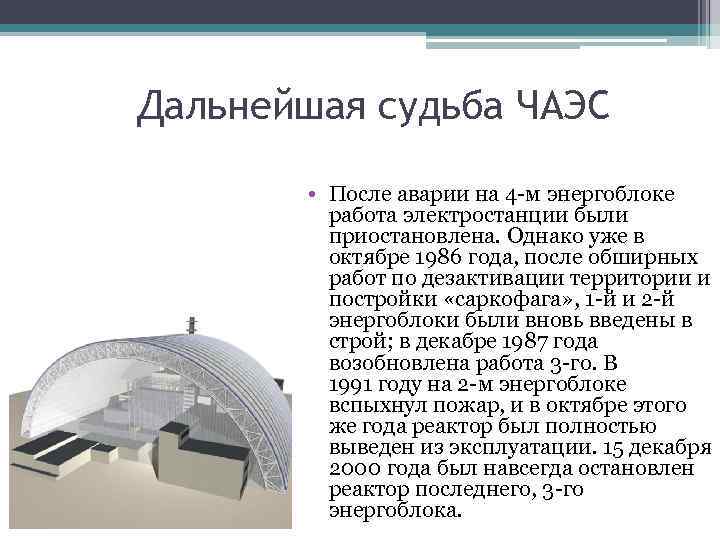 Дальнейшая судьба ЧАЭС

• После аварии на 4-м энергоблоке работа электростанции были приостановлена. Однако уже в октябре 1986 года, после обширных работ по дезактивации территории и постройки «саркофага», 1-й и 2-й энергоблоки были вновь введены в строй; в декабре 1987 года возобновлена работа 3-го. В 1991 году на 2-м энергоблоке вспыхнул пожар, и в октябре этого же года реактор был полностью выведен из эксплуатации. 15 декабря 2000 года был навсегда остановлен реактор последнего, 3-го энергоблока.